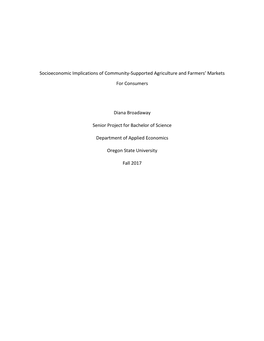 Socioeconomic Implications of Community-Supported Agriculture and Farmers' Markets
For Consumers

Diana Broadaway

Senior Project for Bachelor of Science

Department of Applied Economics

Oregon State University

Fall 2017